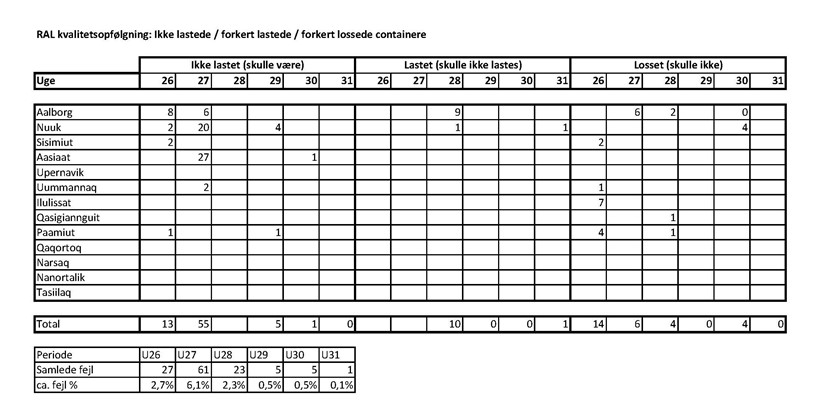 RAL kvalitetsopfølgning: Ikke lastede / forkert lastede / forkert lossede containere

| | Ikke lastet (skulle være) | | | | | | Lastet (skulle ikke lastes) | | | | | | Losset (skulle ikke) | | | | | |
|---|---|---|---|---|---|---|---|---|---|---|---|---|---|---|---|---|---|---|
| Uge | 26 | 27 | 28 | 29 | 30 | 31 | 26 | 27 | 28 | 29 | 30 | 31 | 26 | 27 | 28 | 29 | 30 | 31 |
| Aalborg | 8 | 6 | | | | | | | 9 | | | | | 6 | 2 | | 0 | |
| Nuuk | 2 | 20 | | 4 | | | | | 1 | | | 1 | | | | | 4 | |
| Sisimiut | 2 | | | | | | | | | | | | 2 | | | | | |
| Aasiaat | | 27 | | | 1 | | | | | | | | | | | | | |
| Upernavik | | | | | | | | | | | | | | | | | | |
| Uummannaq | | 2 | | | | | | | | | | | 1 | | | | | |
| Ilulissat | | | | | | | | | | | | | 7 | | | | | |
| Qasigiannguit | | | | | | | | | | | | | | | 1 | | | |
| Paamiut | 1 | | | 1 | | | | | | | | | 4 | | 1 | | | |
| Qaqortoq | | | | | | | | | | | | | | | | | | |
| Narsaq | | | | | | | | | | | | | | | | | | |
| Nanortalik | | | | | | | | | | | | | | | | | | |
| Tasiilaq | | | | | | | | | | | | | | | | | | |
| Total | 13 | 55 | | 5 | 1 | 0 | | | 10 | 0 | 0 | 1 | 14 | 6 | 4 | 0 | 4 | 0 |

| Periode | U26 | U27 | U28 | U29 | U30 | U31 |
|---|---|---|---|---|---|---|
| Samlede fejl | 27 | 61 | 23 | 5 | 5 | 1 |
| ca. fejl % | 2,7% | 6,1% | 2,3% | 0,5% | 0,5% | 0,1% |